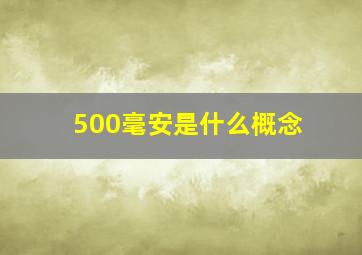 500毫安是什么概念